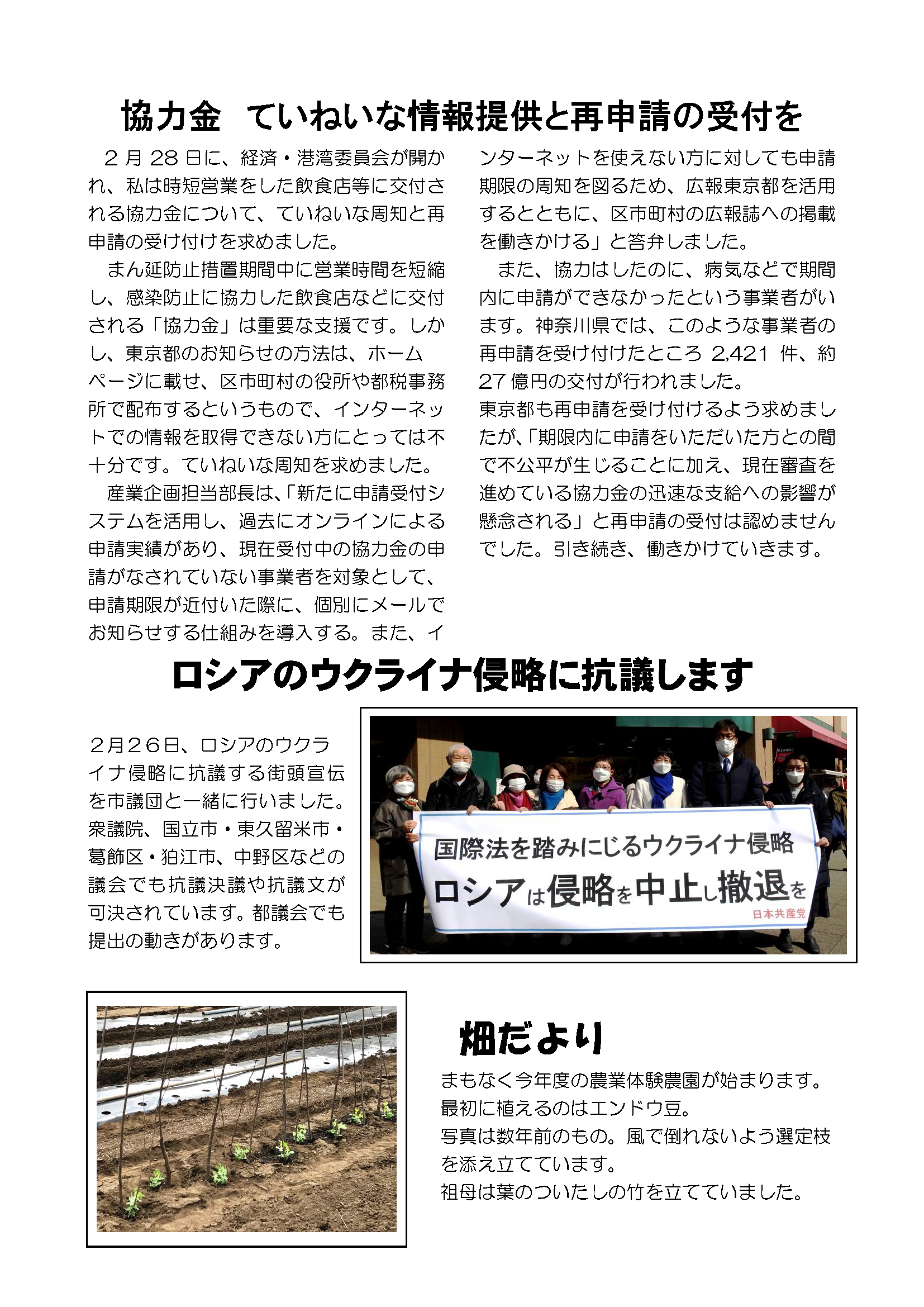 協力金 ていねいな情報提供と再申請の受付を

2月28日に、経済・港湾委員会が開かれ、私は時短営業をした飲食店等に交付される協力金について、ていねいな周知と再申請の受け付けを求めました。

まん延防止措置期間中に営業時間を短縮し、感染防止に協力した飲食店などに交付される「協力金」は重要な支援です。しかし、東京都のお知らせの方法は、ホームページに載せ、区市町村の役所や都税事務所で配布するというもので、インターネットでの情報を取得できない方にとっては不十分です。ていねいな周知を求めました。

産業企画担当部長は、「新たに申請受付システムを活用し、過去にオンラインによる申請実績があり、現在受付中の協力金の申請がなされていない事業者を対象として、申請期限が近付いた際に、個別にメールでお知らせする仕組みを導入する。また、インターネットを使えない方に対しても申請期限の周知を図るため、広報東京都を活用するとともに、区市町村の広報誌への掲載を働きかける」と答弁しました。

また、協力はしたのに、病気などで期間内に申請ができなかったという事業者がいます。神奈川県では、このような事業者の再申請を受け付けたところ2,421件、約27億円の交付が行われました。

東京都も再申請を受け付けるよう求めましたが、「期限内に申請をいただいた方との間で不公平が生じることに加え、現在審査を進めている協力金の迅速な支給への影響が懸念される」と再申請の受付は認めませんでした。引き続き、働きかけていきます。

ロシアのウクライナ侵略に抗議します

2月26日、ロシアのウクライナ侵略に抗議する街頭宣伝を市議団と一緒に行いました。衆議院、国立市・東久留米市・葛飾区・狛江市、中野区などの議会でも抗議決議や抗議文が可決されています。都議会でも提出の動きがあります。

国際法を踏みにじるウクライナ侵略
ロシアは侵略を中止し撤退を
日本共産党

畑だより

まもなく今年度の農業体験農園が始まります。
最初に植えるのはエンドウ豆。
写真は数年前のもの。風で倒れないよう選定枝を添え立てています。
祖母は葉のついたしの竹を立てていました。